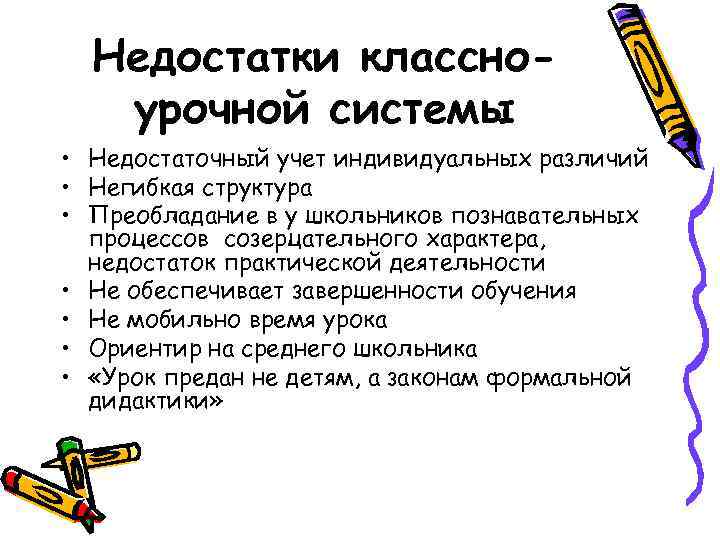 Недостатки классно-урочной системы

• Недостаточный учет индивидуальных различий
• Негибкая структура
• Преобладание в у школьников познавательных процессов созерцательного характера, недостаток практической деятельности
• Не обеспечивает завершенности обучения
• Не мобильно время урока
• Ориентир на среднего школьника
• «Урок предан не детям, а законам формальной дидактики»